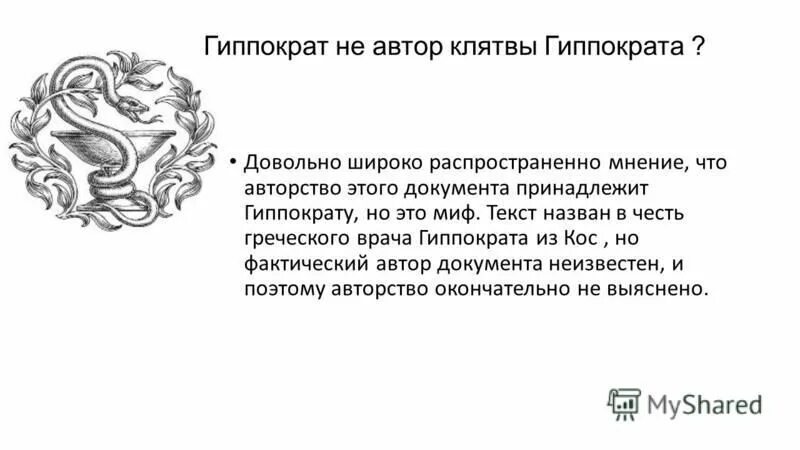 Гиппократ не автор клятвы Гиппократа ?

• Довольно широко распространенно мнение, что авторство этого документа принадлежит Гиппократу, но это миф. Текст назван в честь греческого врача Гиппократа из Кос , но фактический автор документа неизвестен, и поэтому авторство окончательно не выяснено.

MyShared